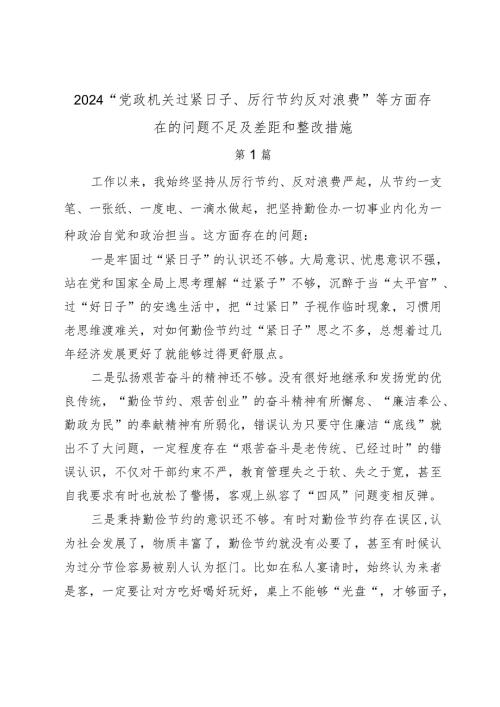 2024“党政机关过紧日子、厉行节约反对浪费”等方面存在的问题不足及差距和整改措施

第1篇

工作以来，我始终坚持从厉行节约、反对浪费严起，从节约一支笔、一张纸、一度电、一滴水做起，把坚持勤俭办一切事业内化为一种政治自觉和政治担当。这方面存在的问题：

一是牢固过“紧日子”的认识还不够。大局意识、忧患意识不强，站在党和国家全局上思考理解“过紧子”不够，沉醉于当“太平官”、过“好日子”的安逸生活中，把“过紧日”子视作临时现象，习惯用老思维渡难关，对如何勤俭节约过“紧日子”思之不多，总想着过几年经济发展更好了就能够过得更舒服点。

二是弘扬艰苦奋斗的精神还不够。没有很好地继承和发扬党的优良传统，“勤俭节约、艰苦创业”的奋斗精神有所懈怠、“廉洁奉公、勤政为民”的奉献精神有所弱化，错误认为只要守住廉洁“底线”就出不了大问题，一定程度存在“艰苦奋斗是老传统、已经过时”的错误认识，不仅对干部约束不严，教育管理失之于软、失之于宽，甚至自我要求有时也放松了警惕，客观上纵容了“四风”问题变相反弹。

三是秉持勤俭节约的意识还不够。有时对勤俭节约存在误区，认为社会发展了，物质丰富了，勤俭节约就没有必要了，甚至有时候认为过分节俭容易被别人认为抠门。比如在私人宴请时，始终认为来者是客，一定要让对方吃好喝好玩好，桌上不能够“光盘“，才够面子，